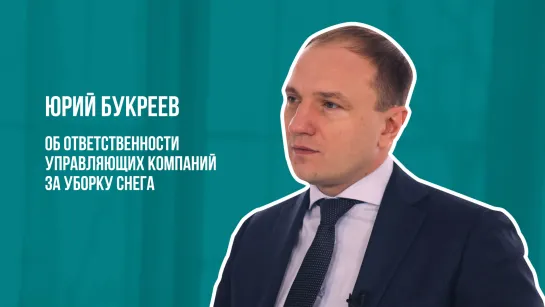 ЮРИЙ БУКРЕЕВ

ОБ ОТВЕТСТВЕННОСТИ УПРАВЛЯЮЩИХ КОМПАНИЙ ЗА УБОРКУ СНЕГА